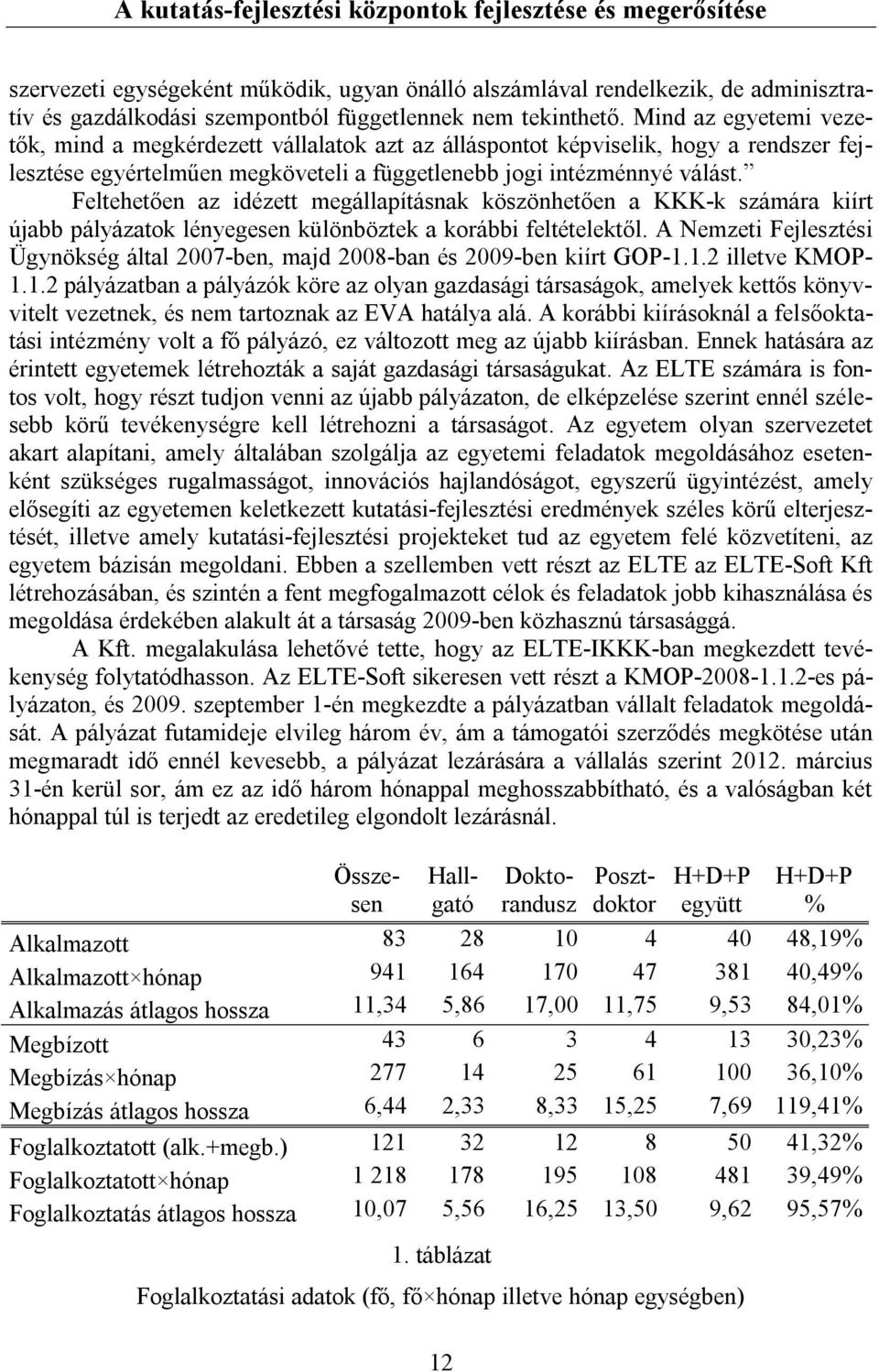 A kutatás-fejlesztési központok fejlesztése és megerősítése

szervezeti egységeként működik, ugyan önálló alszámlával rendelkezik, de adminisztratív és gazdálkodási szempontból függetlennek nem tekinthető. Mind az egyetemi vezetők, mind a megkérdezett vállalatok azt az álláspontot képviselik, hogy a rendszer fejlesztése egyértelműen megköveteli a függetlenebb jogi intézménnyé válást.”

Feltehetően az idézett megállapításnak köszönhetően a KKK-k számára kiírt újabb pályázatok lényegesen különböztek a korábbi feltételektől. A Nemzeti Fejlesztési Ügynökség által 2007-ben, majd 2008-ban és 2009-ben kiírt GOP-1.1.2 illetve KMOP-1.1.2 pályázatban a pályázók köre az olyan gazdasági társaságok, amelyek kettős könyvvitelt vezetnek, és nem tartoznak az EVA hatálya alá. A korábbi kiírásoknál a felsőoktatási intézmény volt a fő pályázó, ez változott meg az újabb kiírásban. Ennek hatására az érintett egyetemek létrehozták a saját gazdasági társaságukat. Az ELTE számára is fontos volt, hogy részt tudjon venni az újabb pályázaton, de elképzelése szerint ennél szélesebb körű tevékenységre kell létrehozni a társaságot. Az egyetem olyan szervezetet akart alapítani, amely általában szolgálja az egyetemi feladatok megoldásához esetenként szükséges rugalmasságot, innovációs hajlandóságot, egyszerű ügyintézést, amely elősegíti az egyetemen keletkezett kutatási-fejlesztési eredmények széles körű elterjesztését, illetve amely kutatási-fejlesztési projekteket tud az egyetem felé közvetíteni, az egyetem bázisán megoldani. Ebben a szellemben vett részt az ELTE az ELTE-Soft Kft létrehozásában, és szintén a fent megfogalmazott célok és feladatok jobb kihasználása és megoldása érdekében alakult át a társaság 2009-ben közhasznú társasággá.

A Kft. megalakulása lehetővé tette, hogy az ELTE-IKKK-ban megkezdett tevékenység folytatódhasson. Az ELTE-Soft sikeresen vett részt a KMOP-2008-1.1.2-es pályázaton, és 2009. szeptember 1-én megkezdte a pályázatban vállalt feladatok megoldását. A pályázat futamideje elvileg három év, ám a támogatói szerződés megkötése után megmaradt idő ennél kevesebb, a pályázat lezárására a vállalás szerint 2012. március 31-én kerül sor, ám ez az idő három hónappal meghosszabbítható, és a valóságban két hónappal túl is terjedt az eredetileg elgondolt lezárásnál.

| | Összesen | Hallgató | Doktorandusz | Posztdoktor | H+D+P együtt | H+D+P % |
|---|---|---|---|---|---|---|
| Alkalmazott | 83 | 28 | 10 | 4 | 40 | 48,19% |
| Alkalmazott×hónap | 941 | 164 | 170 | 47 | 381 | 40,49% |
| Alkalmazás átlagos hossza | 11,34 | 5,86 | 17,00 | 11,75 | 9,53 | 84,01% |
| Megbízott | 43 | 6 | 3 | 4 | 13 | 30,23% |
| Megbízás×hónap | 277 | 14 | 25 | 61 | 100 | 36,10% |
| Megbízás átlagos hossza | 6,44 | 2,33 | 8,33 | 15,25 | 7,69 | 119,41% |
| Foglalkoztatott (alk.+megb.) | 121 | 32 | 12 | 8 | 50 | 41,32% |
| Foglalkoztatott×hónap | 1 218 | 178 | 195 | 108 | 481 | 39,49% |
| Foglalkoztatás átlagos hossza | 10,07 | 5,56 | 16,25 | 13,50 | 9,62 | 95,57% |

1. táblázat

Foglalkoztatási adatok (fő, fő×hónap illetve hónap egységben)

12